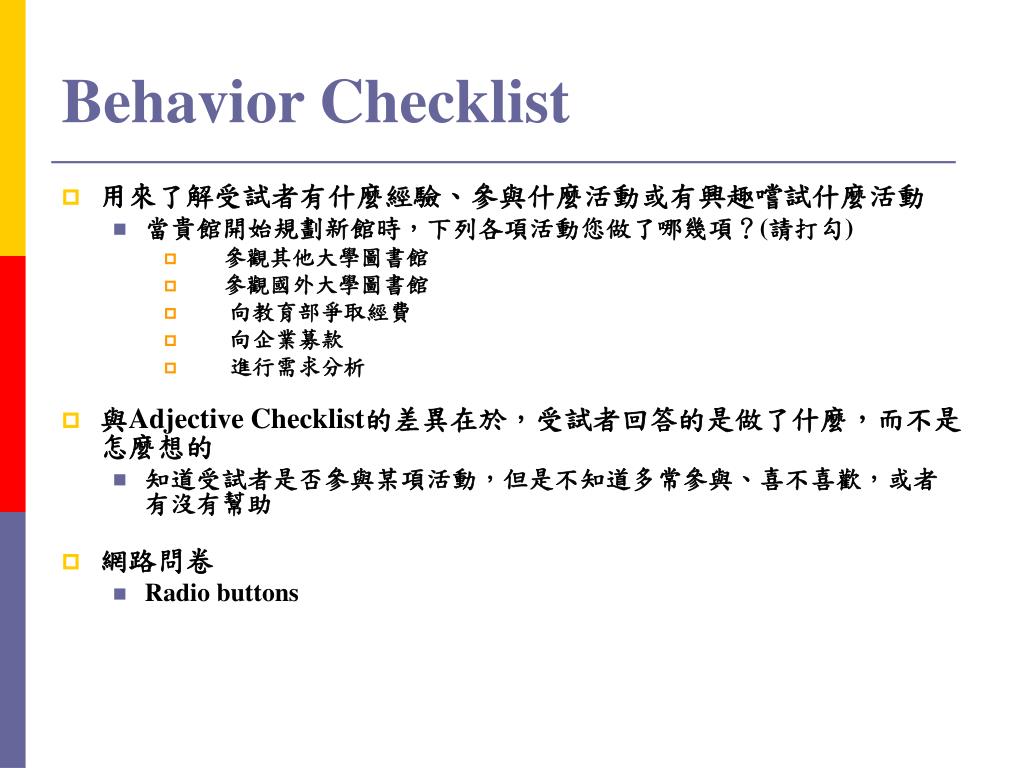 Behavior Checklist

用來了解受試者有什麼經驗、參與什麼活動或有興趣嚐試什麼活動

當貴館開始規劃新館時，下列各項活動您做了哪幾項？(請打勾)

參觀其他大學圖書館

參觀國外大學圖書館

向教育部爭取經費

向企業募款

進行需求分析

與Adjective Checklist的差異在於，受試者回答的是做了什麼，而不是怎麼想的

知道受試者是否參與某項活動，但是不知道多常參與、喜不喜歡，或者有沒有幫助

網路問卷

Radio buttons